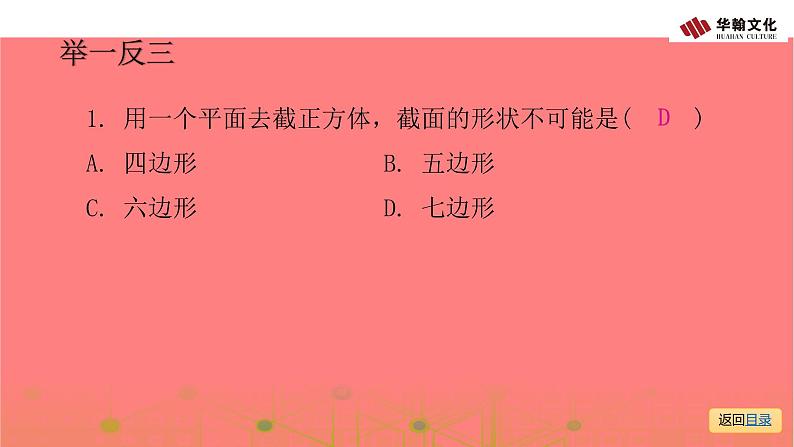 华翰文化
HUAHAN CULTURE

举一反三

1. 用一个平面去截正方体，截面的形状不可能是（ D ）

A. 四边形　　B. 五边形

C. 六边形　　D. 七边形

返回目录